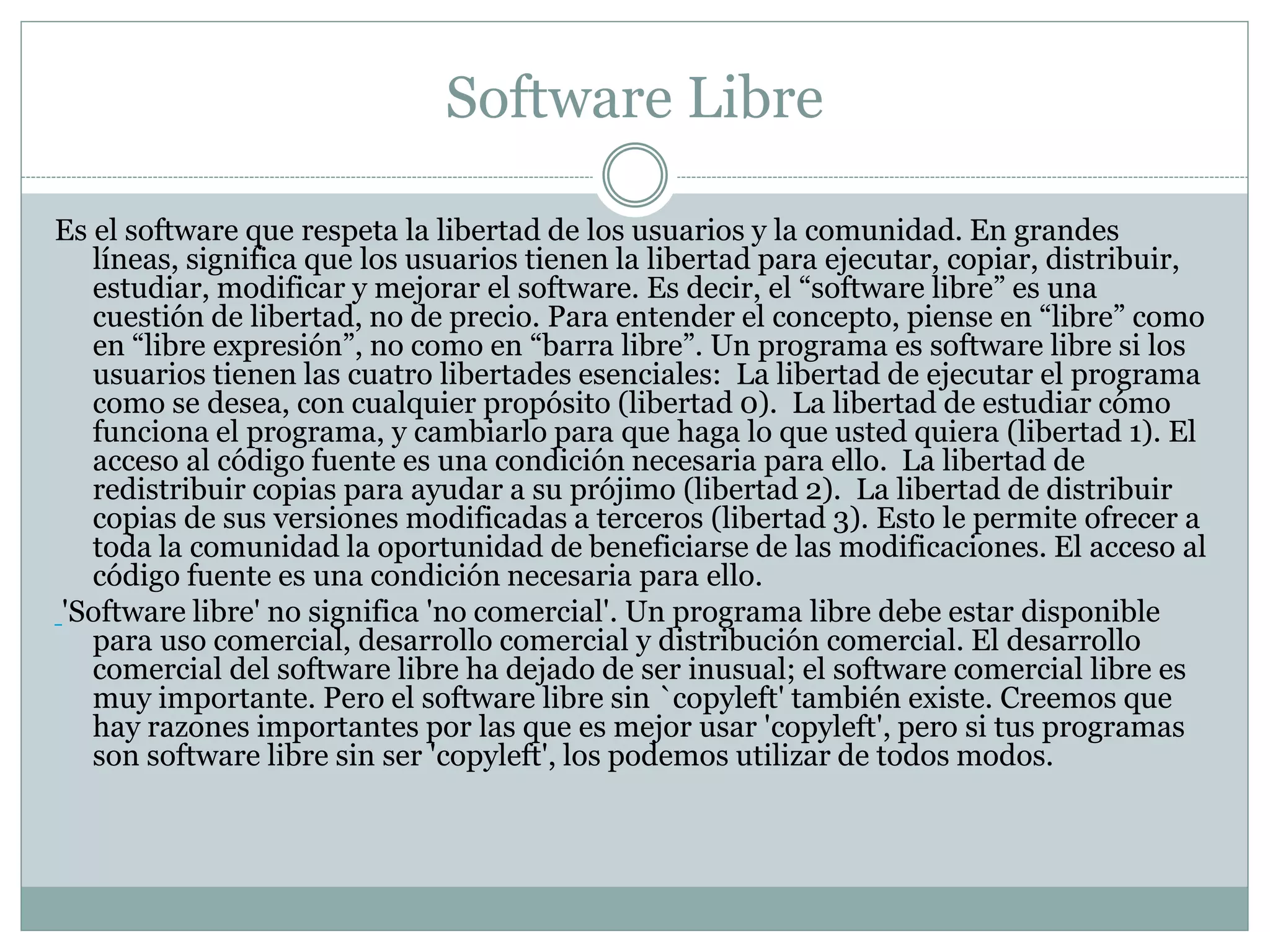 Software Libre

Es el software que respeta la libertad de los usuarios y la comunidad. En grandes líneas, significa que los usuarios tienen la libertad para ejecutar, copiar, distribuir, estudiar, modificar y mejorar el software. Es decir, el "software libre" es una cuestión de libertad, no de precio. Para entender el concepto, piense en "libre" como en "libre expresión", no como en "barra libre". Un programa es software libre si los usuarios tienen las cuatro libertades esenciales: La libertad de ejecutar el programa como se desea, con cualquier propósito (libertad 0). La libertad de estudiar cómo funciona el programa, y cambiarlo para que haga lo que usted quiera (libertad 1). El acceso al código fuente es una condición necesaria para ello. La libertad de redistribuir copias para ayudar a su prójimo (libertad 2). La libertad de distribuir copias de sus versiones modificadas a terceros (libertad 3). Esto le permite ofrecer a toda la comunidad la oportunidad de beneficiarse de las modificaciones. El acceso al código fuente es una condición necesaria para ello.

'Software libre' no significa 'no comercial'. Un programa libre debe estar disponible para uso comercial, desarrollo comercial y distribución comercial. El desarrollo comercial del software libre ha dejado de ser inusual; el software comercial libre es muy importante. Pero el software libre sin `copyleft' también existe. Creemos que hay razones importantes por las que es mejor usar 'copyleft', pero si tus programas son software libre sin ser 'copyleft', los podemos utilizar de todos modos.